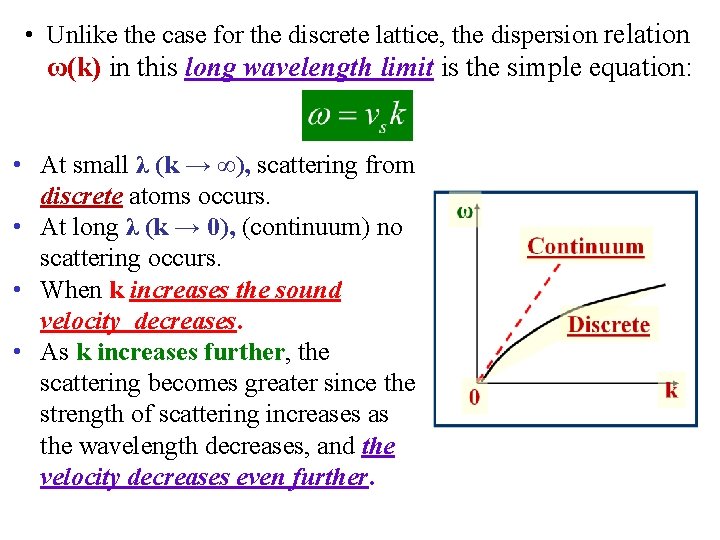 • Unlike the case for the discrete lattice, the dispersion relation ω(k) in this long wavelength limit is the simple equation:

$\omega = v_s k$

• At small λ (k → ∞), scattering from discrete atoms occurs.
• At long λ (k → 0), (continuum) no scattering occurs.
• When k increases the sound velocity decreases.
• As k increases further, the scattering becomes greater since the strength of scattering increases as the wavelength decreases, and the velocity decreases even further.

ω
Continuum
Discrete
0
k